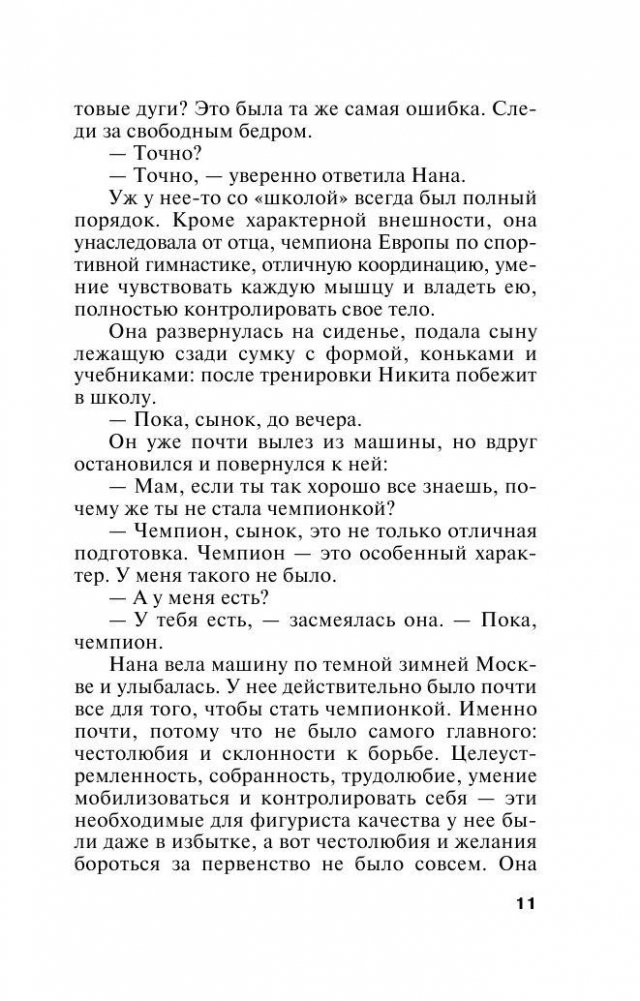 товые дуги? Это была та же самая ошибка. Следи за свободным бедром.

— Точно?

— Точно, — уверенно ответила Нана.

Уж у нее-то со «школой» всегда был полный порядок. Кроме характерной внешности, она унаследовала от отца, чемпиона Европы по спортивной гимнастике, отличную координацию, умение чувствовать каждую мышцу и владеть ею, полностью контролировать свое тело.

Она развернулась на сиденье, подала сыну лежащую сзади сумку с формой, коньками и учебниками: после тренировки Никита побежит в школу.

— Пока, сынок, до вечера.

Он уже почти вылез из машины, но вдруг остановился и повернулся к ней:

— Мам, если ты так хорошо все знаешь, почему же ты не стала чемпионкой?

— Чемпион, сынок, это не только отличная подготовка. Чемпион — это особенный характер. У меня такого не было.

— А у меня есть?

— У тебя есть, — засмеялась она. — Пока, чемпион.

Нана вела машину по темной зимней Москве и улыбалась. У нее действительно было почти все для того, чтобы стать чемпионкой. Именно почти, потому что не было самого главного: честолюбия и склонности к борьбе. Целеустремленность, собранность, трудолюбие, умение мобилизоваться и контролировать себя — эти необходимые для фигуриста качества у нее были даже в избытке, а вот честолюбия и желания бороться за первенство не было совсем. Она

11